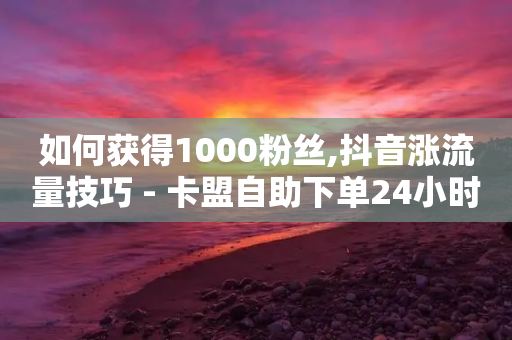 如何获得1000粉丝,抖音涨流量技巧 - 卡盟自助下单24小时